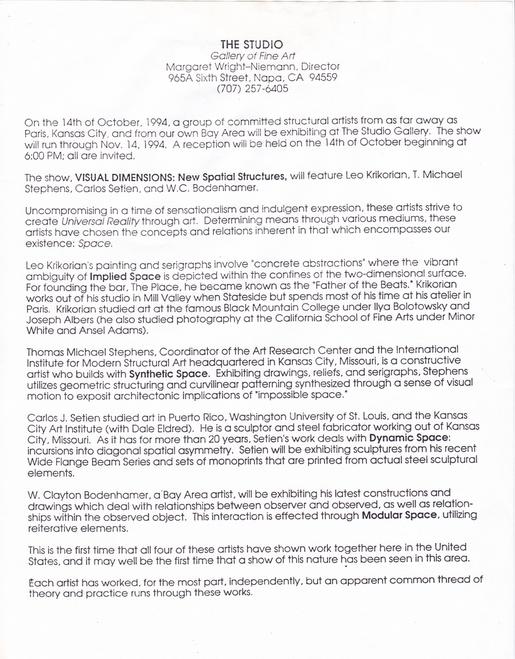 THE STUDIO
Gallery of Fine Art
Margaret Wright-Niemann, Director
965A Sixth Street, Napa, CA 94559
(707) 257-6405

On the 14th of October, 1994, a group of committed structural artists from as far away as Paris, Kansas City, and from our own Bay Area will be exhibiting at The Studio Gallery. The show will run through Nov. 14, 1994. A reception will be held on the 14th of October beginning at 6:00 PM; all are invited.

The show, VISUAL DIMENSIONS: New Spatial Structures, will feature Leo Krikorian, T. Michael Stephens, Carlos Setien, and W.C. Bodenhamer.

Uncompromising in a time of sensationalism and indulgent expression, these artists strive to create Universal Reality through art. Determining means through various mediums, these artists have chosen the concepts and relations inherent in that which encompasses our existence: Space.

Leo Krikorian's painting and serigraphs involve "concrete abstractions" where the vibrant ambiguity of Implied Space is depicted within the confines of the two-dimensional surface. For founding the bar, The Place, he became known as the "Father of the Beats." Krikorian works out of his studio in Mill Valley when Stateside but spends most of his time at his atelier in Paris. Krikorian studied art at the famous Black Mountain College under Ilya Bolotowsky and Joseph Albers (he also studied photography at the California School of Fine Arts under Minor White and Ansel Adams).

Thomas Michael Stephens, Coordinator of the Art Research Center and the International Institute for Modern Structural Art headquartered in Kansas City, Missouri, is a constructive artist who builds with Synthetic Space. Exhibiting drawings, reliefs, and serigraphs, Stephens utilizes geometric structuring and curvilinear patterning synthesized through a sense of visual motion to exposit architectonic implications of "impossible space."

Carlos J. Setien studied art in Puerto Rico, Washington University of St. Louis, and the Kansas City Art Institute (with Dale Eldred). He is a sculptor and steel fabricator working out of Kansas City, Missouri. As it has for more than 20 years, Setien's work deals with Dynamic Space: incursions into diagonal spatial asymmetry. Setien will be exhibiting sculptures from his recent Wide Flange Beam Series and sets of monoprints that are printed from actual steel sculptural elements.

W. Clayton Bodenhamer, a Bay Area artist, will be exhibiting his latest constructions and drawings which deal with relationships between observer and observed, as well as relationships within the observed object. This interaction is effected through Modular Space, utilizing reiterative elements.

This is the first time that all four of these artists have shown work together here in the United States, and it may well be the first time that a show of this nature has been seen in this area.

Each artist has worked, for the most part, independently, but an apparent common thread of theory and practice runs through these works.